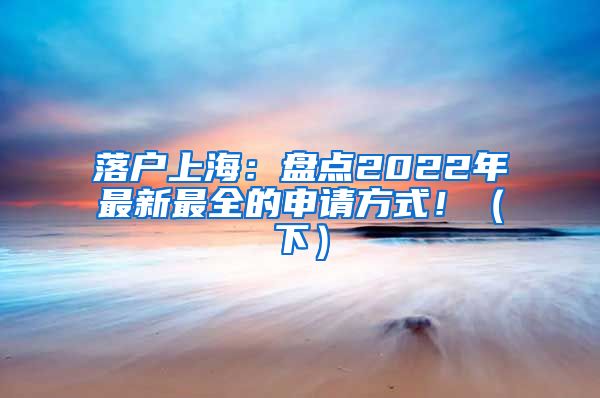 落户上海：盘点2022年最新最全的申请方式！（下）